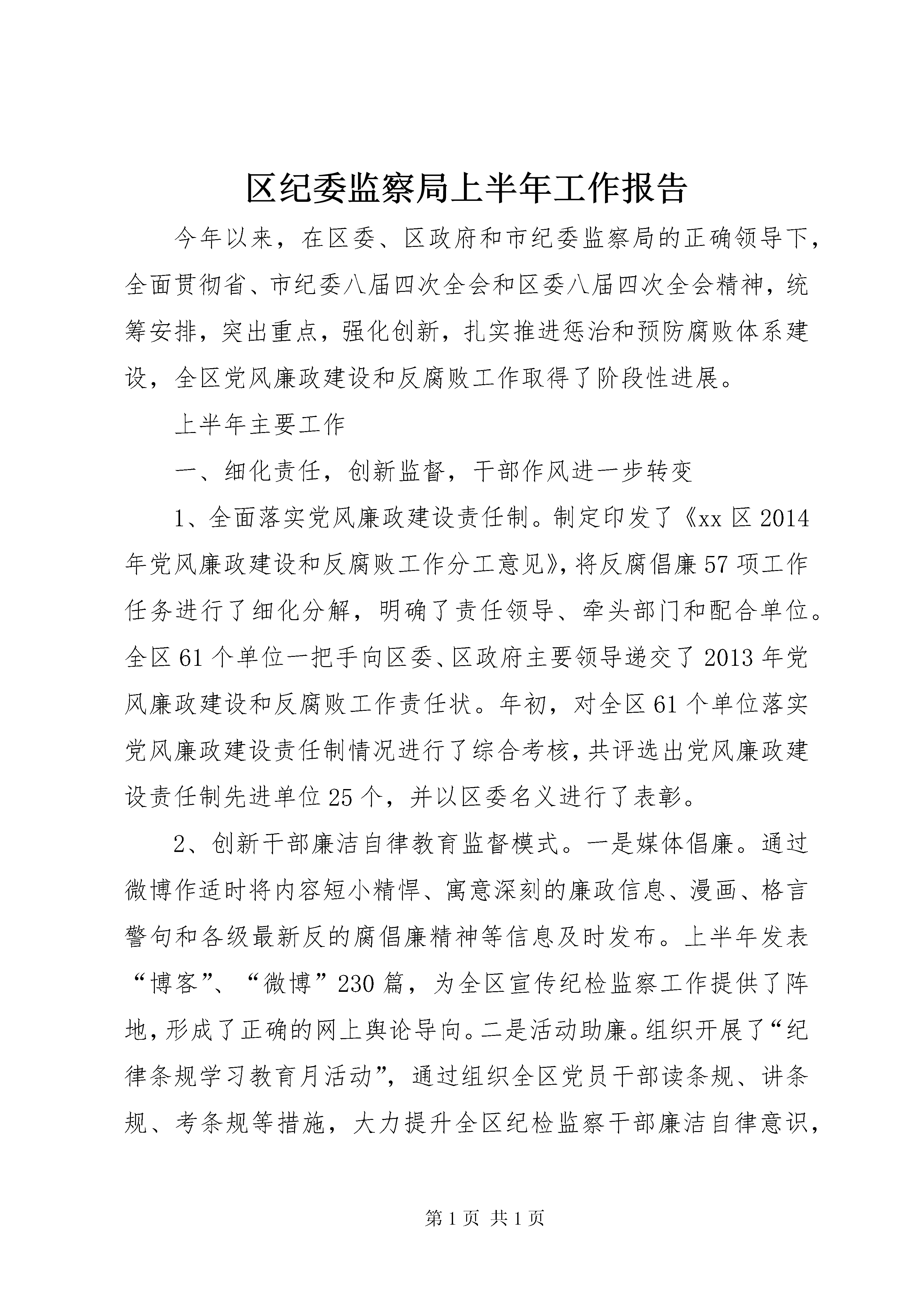 区纪委监察局上半年工作报告

今年以来，在区委、区政府和市纪委监察局的正确领导下，全面贯彻省、市纪委八届四次全会和区委八届四次全会精神，统筹安排，突出重点，强化创新，扎实推进惩治和预防腐败体系建设，全区党风廉政建设和反腐败工作取得了阶段性进展。

上半年主要工作

一、细化责任，创新监督，干部作风进一步转变

1、全面落实党风廉政建设责任制。制定印发了《xx区2014年党风廉政建设和反腐败工作分工意见》，将反腐倡廉57项工作任务进行了细化分解，明确了责任领导、牵头部门和配合单位。全区61个单位一把手向区委、区政府主要领导递交了2013年党风廉政建设和反腐败工作责任状。年初，对全区61个单位落实党风廉政建设责任制情况进行了综合考核，共评选出党风廉政建设责任制先进单位25个，并以区委名义进行了表彰。

2、创新干部廉洁自律教育监督模式。一是媒体倡廉。通过微博作适时将内容短小精悍、寓意深刻的廉政信息、漫画、格言警句和各级最新反的腐倡廉精神等信息及时发布。上半年发表“博客”、“微博”230篇，为全区宣传纪检监察工作提供了阵地，形成了正确的网上舆论导向。二是活动助廉。组织开展了“纪律条规学习教育月活动”，通过组织全区党员干部读条规、讲条规、考条规等措施，大力提升全区纪检监察干部廉洁自律意识，

第1页 共1页